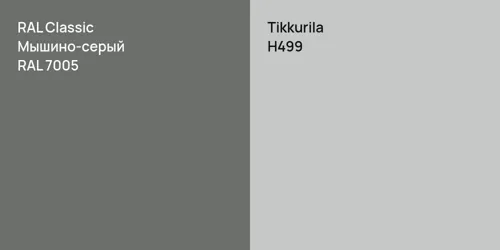 RAL Classic
Мышино-серый
RAL 7005

Tikkurila
H499